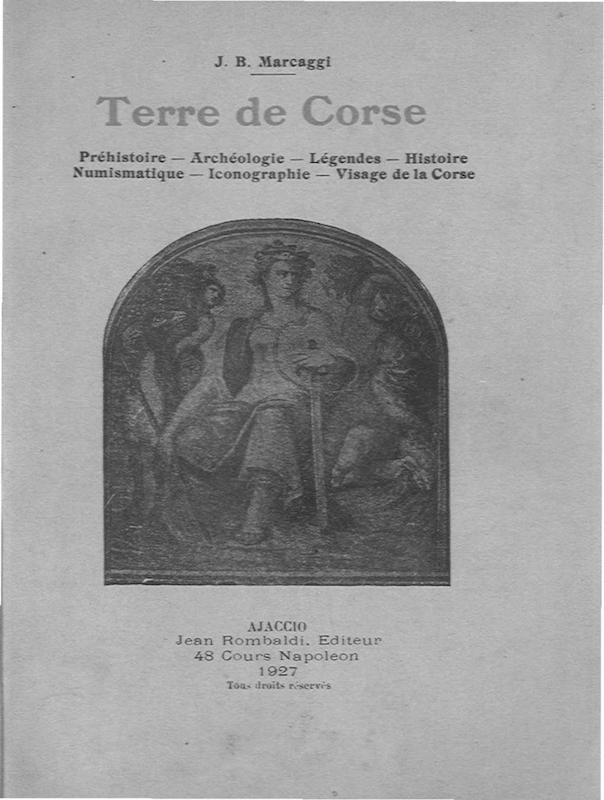 J. B. Marcaggi

Terre de Corse

Préhistoire — Archéologie — Légendes — Histoire
Numismatique — Iconographie — Visage de la Corse

AJACCIO
Jean Rombaldi, Editeur
48 Cours Napoleon
1927
Tous droits réservés